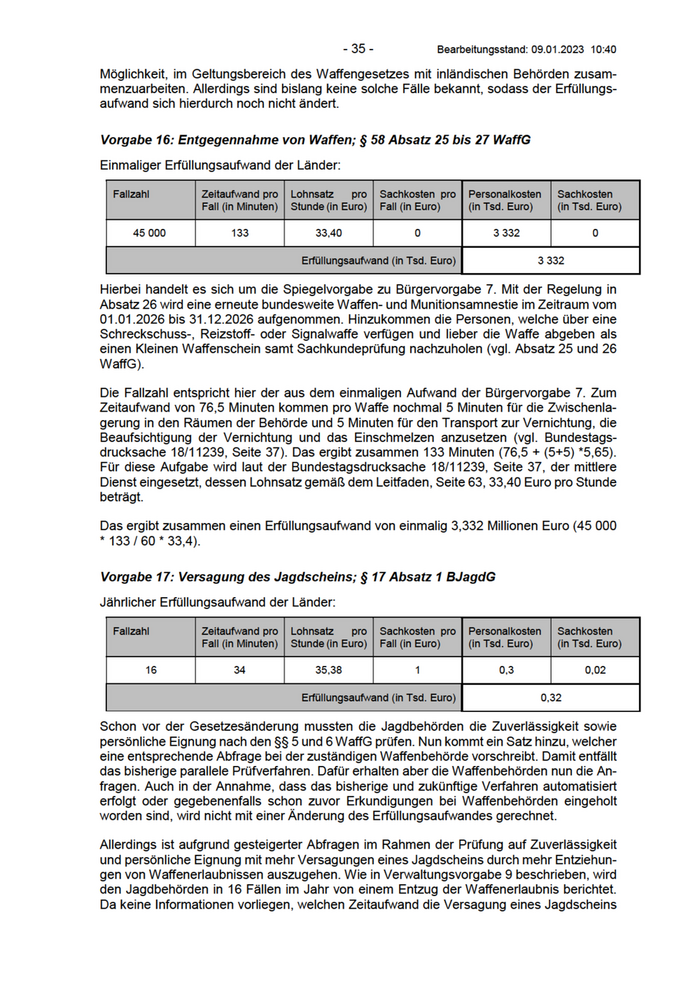 - 35 - Bearbeitungsstand: 09.01.2023 10:40

Möglichkeit, im Geltungsbereich des Waffengesetzes mit inländischen Behörden zusammenzuarbeiten. Allerdings sind bislang keine solche Fälle bekannt, sodass der Erfüllungsaufwand sich hierdurch noch nicht ändert.

Vorgabe 16: Entgegennahme von Waffen; § 58 Absatz 25 bis 27 WaffG

Einmaliger Erfüllungsaufwand der Länder:

| Fallzahl | Zeitaufwand pro Fall (in Minuten) | Lohnsatz pro Stunde (in Euro) | Sachkosten pro Fall (in Euro) | Personalkosten (in Tsd. Euro) | Sachkosten (in Tsd. Euro) |
|---|---|---|---|---|---|
| 45 000 | 133 | 33,40 | 0 | 3 332 | 0 |
| Erfüllungsaufwand (in Tsd. Euro) | | | | 3 332 | |

Hierbei handelt es sich um die Spiegelvorgabe zu Bürgervorgabe 7. Mit der Regelung in Absatz 26 wird eine erneute bundesweite Waffen- und Munitionsamnestie im Zeitraum vom 01.01.2026 bis 31.12.2026 aufgenommen. Hinzukommen die Personen, welche über eine Schreckschuss-, Reizstoff- oder Signalwaffe verfügen und lieber die Waffe abgeben als einen Kleinen Waffenschein samt Sachkundeprüfung nachzuholen (vgl. Absatz 25 und 26 WaffG).

Die Fallzahl entspricht hier der aus dem einmaligen Aufwand der Bürgervorgabe 7. Zum Zeitaufwand von 76,5 Minuten kommen pro Waffe nochmal 5 Minuten für die Zwischenlagerung in den Räumen der Behörde und 5 Minuten für den Transport zur Vernichtung, die Beaufsichtigung der Vernichtung und das Einschmelzen anzusetzen (vgl. Bundestagsdrucksache 18/11239, Seite 37). Das ergibt zusammen 133 Minuten (76,5 + (5+5) *5,65). Für diese Aufgabe wird laut der Bundestagsdrucksache 18/11239, Seite 37, der mittlere Dienst eingesetzt, dessen Lohnsatz gemäß dem Leitfaden, Seite 63, 33,40 Euro pro Stunde beträgt.

Das ergibt zusammen einen Erfüllungsaufwand von einmalig 3,332 Millionen Euro (45 000 * 133 / 60 * 33,4).

Vorgabe 17: Versagung des Jagdscheins; § 17 Absatz 1 BJagdG

Jährlicher Erfüllungsaufwand der Länder:

| Fallzahl | Zeitaufwand pro Fall (in Minuten) | Lohnsatz pro Stunde (in Euro) | Sachkosten pro Fall (in Euro) | Personalkosten (in Tsd. Euro) | Sachkosten (in Tsd. Euro) |
|---|---|---|---|---|---|
| 16 | 34 | 35,38 | 1 | 0,3 | 0,02 |
| Erfüllungsaufwand (in Tsd. Euro) | | | | 0,32 | |

Schon vor der Gesetzesänderung mussten die Jagdbehörden die Zuverlässigkeit sowie persönliche Eignung nach den §§ 5 und 6 WaffG prüfen. Nun kommt ein Satz hinzu, welcher eine entsprechende Abfrage bei der zuständigen Waffenbehörde vorschreibt. Damit entfällt das bisherige parallele Prüfverfahren. Dafür erhalten aber die Waffenbehörden nun die Anfragen. Auch in der Annahme, dass das bisherige und zukünftige Verfahren automatisiert erfolgt oder gegebenenfalls schon zuvor Erkundigungen bei Waffenbehörden eingeholt worden sind, wird nicht mit einer Änderung des Erfüllungsaufwandes gerechnet.

Allerdings ist aufgrund gesteigerter Abfragen im Rahmen der Prüfung auf Zuverlässigkeit und persönliche Eignung mit mehr Versagungen eines Jagdscheins durch mehr Entziehungen von Waffenerlaubnissen auszugehen. Wie in Verwaltungsvorgabe 9 beschrieben, wird den Jagdbehörden in 16 Fällen im Jahr von einem Entzug der Waffenerlaubnis berichtet. Da keine Informationen vorliegen, welchen Zeitaufwand die Versagung eines Jagdscheins